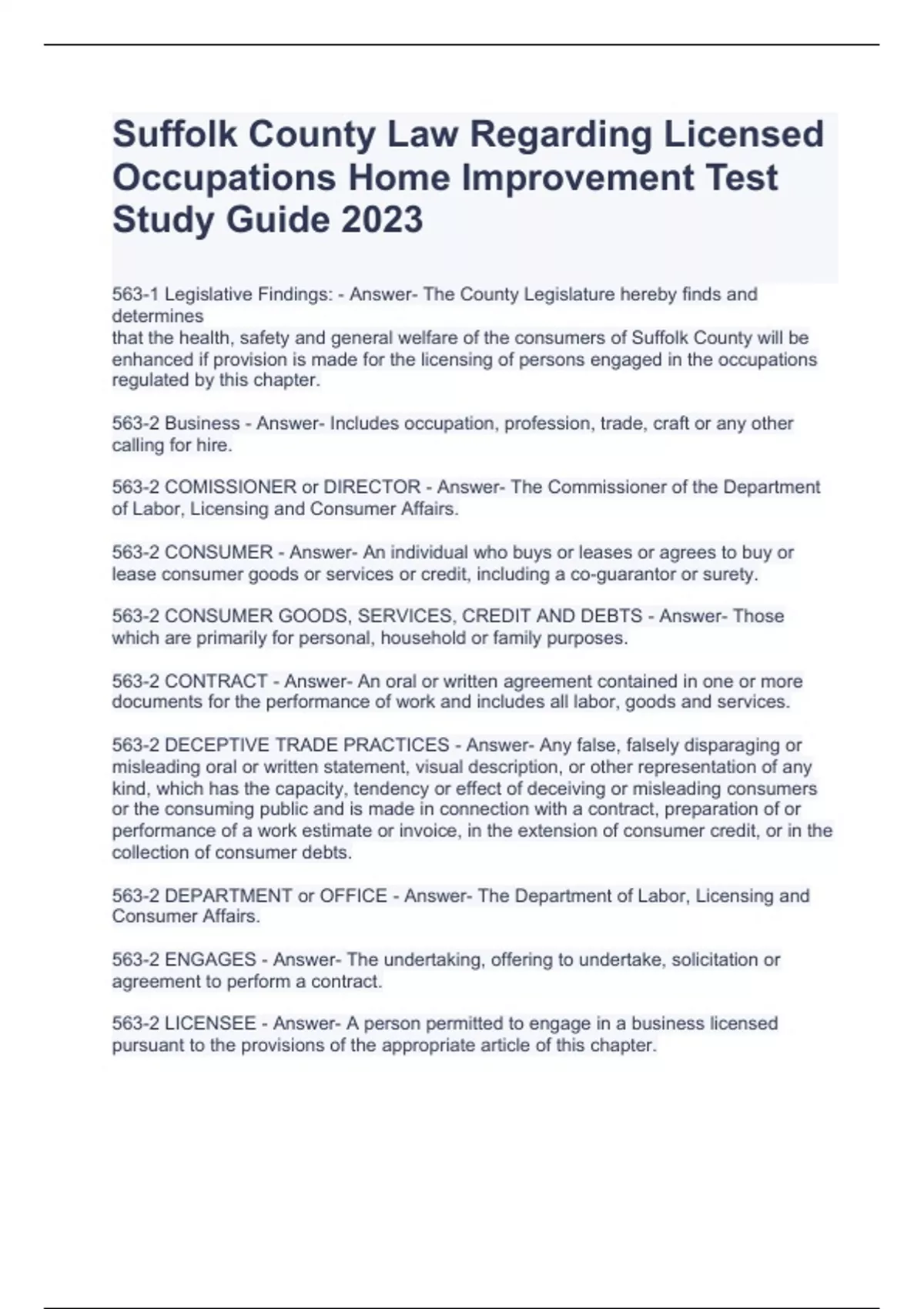 Suffolk County Law Regarding Licensed Occupations Home Improvement Test Study Guide 2023

563-1 Legislative Findings: - Answer- The County Legislature hereby finds and determines
that the health, safety and general welfare of the consumers of Suffolk County will be enhanced if provision is made for the licensing of persons engaged in the occupations regulated by this chapter.

563-2 Business - Answer- Includes occupation, profession, trade, craft or any other calling for hire.

563-2 COMISSIONER or DIRECTOR - Answer- The Commissioner of the Department of Labor, Licensing and Consumer Affairs.

563-2 CONSUMER - Answer- An individual who buys or leases or agrees to buy or lease consumer goods or services or credit, including a co-guarantor or surety.

563-2 CONSUMER GOODS, SERVICES, CREDIT AND DEBTS - Answer- Those which are primarily for personal, household or family purposes.

563-2 CONTRACT - Answer- An oral or written agreement contained in one or more documents for the performance of work and includes all labor, goods and services.

563-2 DECEPTIVE TRADE PRACTICES - Answer- Any false, falsely disparaging or misleading oral or written statement, visual description, or other representation of any kind, which has the capacity, tendency or effect of deceiving or misleading consumers or the consuming public and is made in connection with a contract, preparation of or performance of a work estimate or invoice, in the extension of consumer credit, or in the collection of consumer debts.

563-2 DEPARTMENT or OFFICE - Answer- The Department of Labor, Licensing and Consumer Affairs.

563-2 ENGAGES - Answer- The undertaking, offering to undertake, solicitation or agreement to perform a contract.

563-2 LICENSEE - Answer- A person permitted to engage in a business licensed pursuant to the provisions of the appropriate article of this chapter.